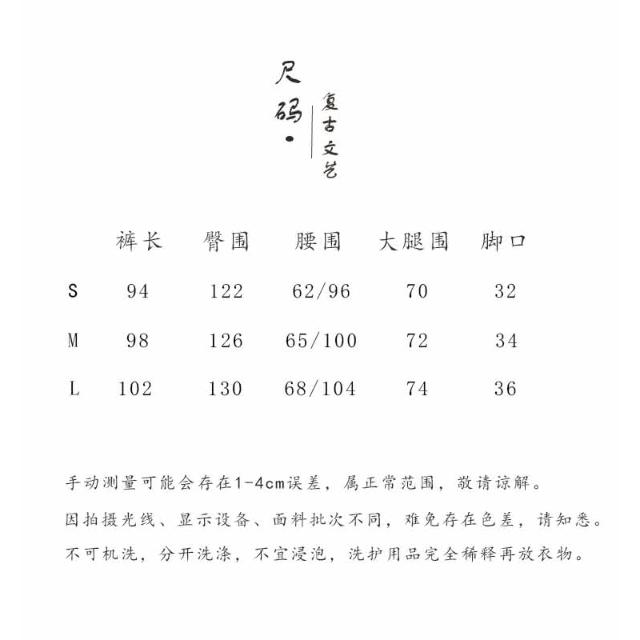 尺码·

复古文艺

| | 裤长 | 臀围 | 腰围 | 大腿围 | 脚口 |
|---|---|---|---|---|---|
| S | 94 | 122 | 62/96 | 70 | 32 |
| M | 98 | 126 | 65/100 | 72 | 34 |
| L | 102 | 130 | 68/104 | 74 | 36 |

手动测量可能会存在1-4cm误差，属正常范围，敬请谅解。

因拍摄光线、显示设备、面料批次不同，难免存在色差，请知悉。

不可机洗，分开洗涤，不宜浸泡，洗护用品完全稀释再放衣物。